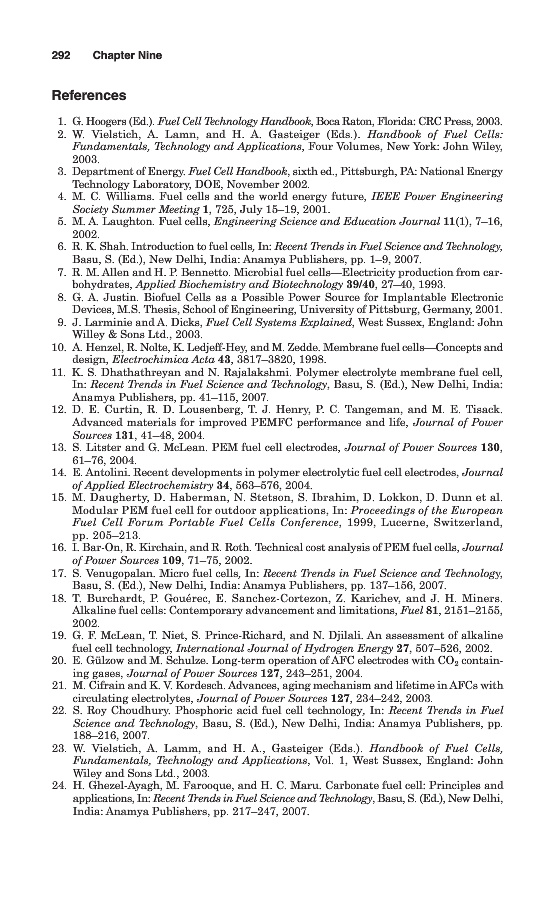 292 Chapter Nine

References

1. G. Hoogers (Ed.). Fuel Cell Technology Handbook, Boca Raton, Florida: CRC Press, 2003.
2. W. Vielstich, A. Lamn, and H. A. Gasteiger (Eds.). Handbook of Fuel Cells: Fundamentals, Technology and Applications, Four Volumes, New York: John Wiley, 2003.
3. Department of Energy. Fuel Cell Handbook, sixth ed., Pittsburgh, PA: National Energy Technology Laboratory, DOE, November 2002.
4. M. C. Williams. Fuel cells and the world energy future, IEEE Power Engineering Society Summer Meeting 1, 725, July 15–19, 2001.
5. M. A. Laughton. Fuel cells, Engineering Science and Education Journal 11(1), 7–16, 2002.
6. R. K. Shah. Introduction to fuel cells, In: Recent Trends in Fuel Science and Technology, Basu, S. (Ed.), New Delhi, India: Anamya Publishers, pp. 1–9, 2007.
7. R. M. Allen and H. P. Bennetto. Microbial fuel cells—Electricity production from carbohydrates, Applied Biochemistry and Biotechnology 39/40, 27–40, 1993.
8. G. A. Justin. Biofuel Cells as a Possible Power Source for Implantable Electronic Devices, M.S. Thesis, School of Engineering, University of Pittsburg, Germany, 2001.
9. J. Larminie and A. Dicks, Fuel Cell Systems Explained, West Sussex, England: John Willey & Sons Ltd., 2003.
10. A. Henzel, R. Nolte, K. Ledjeff-Hey, and M. Zedde. Membrane fuel cells—Concepts and design, Electrochimica Acta 43, 3817–3820, 1998.
11. K. S. Dhathathreyan and N. Rajalakshmi. Polymer electrolyte membrane fuel cell, In: Recent Trends in Fuel Science and Technology, Basu, S. (Ed.), New Delhi, India: Anamya Publishers, pp. 41–115, 2007.
12. D. E. Curtin, R. D. Lousenberg, T. J. Henry, P. C. Tangeman, and M. E. Tisack. Advanced materials for improved PEMFC performance and life, Journal of Power Sources 131, 41–48, 2004.
13. S. Litster and G. McLean. PEM fuel cell electrodes, Journal of Power Sources 130, 61–76, 2004.
14. E. Antolini. Recent developments in polymer electrolytic fuel cell electrodes, Journal of Applied Electrochemistry 34, 563–576, 2004.
15. M. Daugherty, D. Haberman, N. Stetson, S. Ibrahim, D. Lokkon, D. Dunn et al. Modular PEM fuel cell for outdoor applications, In: Proceedings of the European Fuel Cell Forum Portable Fuel Cells Conference, 1999, Lucerne, Switzerland, pp. 205–213.
16. I. Bar-On, R. Kirchain, and R. Roth. Technical cost analysis of PEM fuel cells, Journal of Power Sources 109, 71–75, 2002.
17. S. Venugopalan. Micro fuel cells, In: Recent Trends in Fuel Science and Technology, Basu, S. (Ed.), New Delhi, India: Anamya Publishers, pp. 137–156, 2007.
18. T. Burchardt, P. Gouérec, E. Sanchez-Cortezon, Z. Karichev, and J. H. Miners. Alkaline fuel cells: Contemporary advancement and limitations, Fuel 81, 2151–2155, 2002.
19. G. F. McLean, T. Niet, S. Prince-Richard, and N. Djilali. An assessment of alkaline fuel cell technology, International Journal of Hydrogen Energy 27, 507–526, 2002.
20. E. Gülzow and M. Schulze. Long-term operation of AFC electrodes with $CO_2$ containing gases, Journal of Power Sources 127, 243–251, 2004.
21. M. Cifrain and K. V. Kordesch. Advances, aging mechanism and lifetime in AFCs with circulating electrolytes, Journal of Power Sources 127, 234–242, 2003.
22. S. Roy Choudhury. Phosphoric acid fuel cell technology, In: Recent Trends in Fuel Science and Technology, Basu, S. (Ed.), New Delhi, India: Anamya Publishers, pp. 188–216, 2007.
23. W. Vielstich, A. Lamm, and H. A., Gasteiger (Eds.). Handbook of Fuel Cells, Fundamentals, Technology and Applications, Vol. 1, West Sussex, England: John Wiley and Sons Ltd., 2003.
24. H. Ghezel-Ayagh, M. Farooque, and H. C. Maru. Carbonate fuel cell: Principles and applications, In: Recent Trends in Fuel Science and Technology, Basu, S. (Ed.), New Delhi, India: Anamya Publishers, pp. 217–247, 2007.